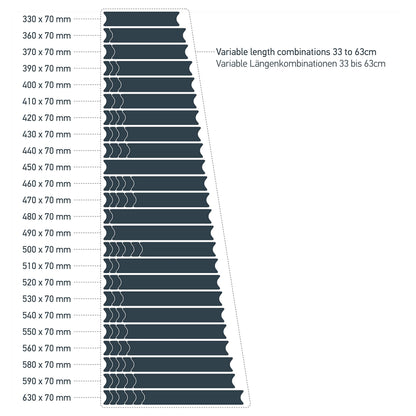 330 x 70 mm
360 x 70 mm
370 x 70 mm
390 x 70 mm
400 x 70 mm
410 x 70 mm
420 x 70 mm
430 x 70 mm
440 x 70 mm
450 x 70 mm
460 x 70 mm
470 x 70 mm
480 x 70 mm
490 x 70 mm
500 x 70 mm
510 x 70 mm
520 x 70 mm
530 x 70 mm
540 x 70 mm
550 x 70 mm
560 x 70 mm
580 x 70 mm
590 x 70 mm
630 x 70 mm

Variable length combinations 33 to 63cm
Variable Längenkombinationen 33 bis 63cm